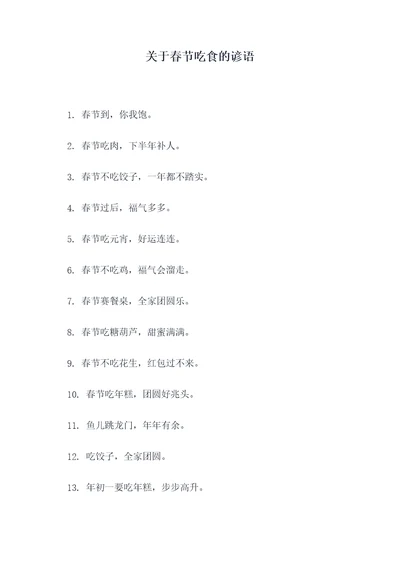 关于春节吃食的谚语

1. 春节到，你我饱。

2. 春节吃肉，下半年补人。

3. 春节不吃饺子，一年都不踏实。

4. 春节过后，福气多多。

5. 春节吃元宵，好运连连。

6. 春节不吃鸡，福气会溜走。

7. 春节赛餐桌，全家团圆乐。

8. 春节吃糖葫芦，甜蜜满满。

9. 春节不吃花生，红包过不来。

10. 春节吃年糕，团圆好兆头。

11. 鱼儿跳龙门，年年有余。

12. 吃饺子，全家团圆。

13. 年初一要吃年糕，步步高升。